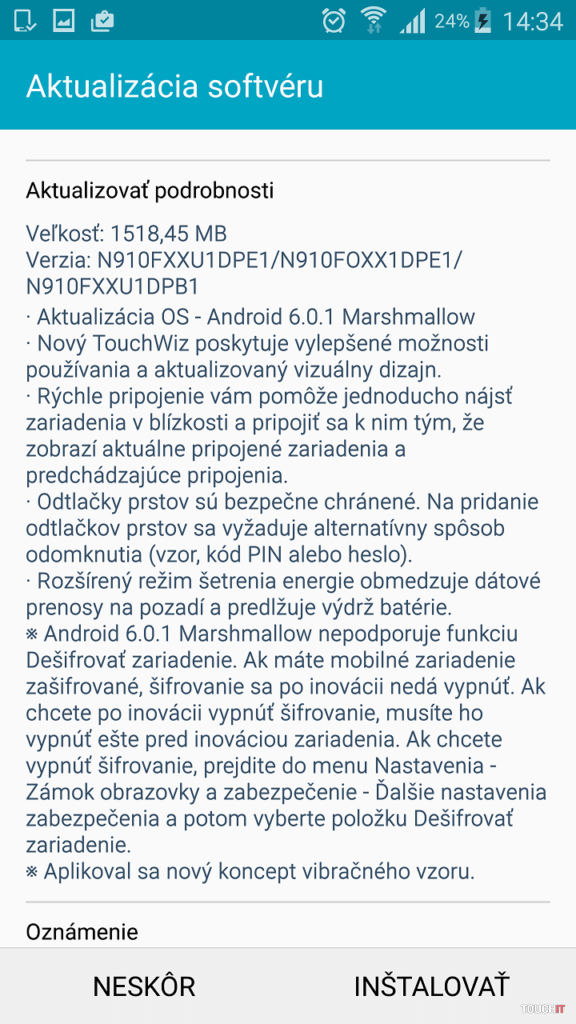 24% 14:34

Aktualizácia softvéru

Aktualizovať podrobnosti

Veľkosť: 1518,45 MB
Verzia: N910FXXU1DPE1/N910FOXX1DPE1/N910FXXU1DPB1
· Aktualizácia OS - Android 6.0.1 Marshmallow
· Nový TouchWiz poskytuje vylepšené možnosti používania a aktualizovaný vizuálny dizajn.
· Rýchle pripojenie vám pomôže jednoducho nájsť zariadenia v blízkosti a pripojiť sa k nim tým, že zobrazí aktuálne pripojené zariadenia a predchádzajúce pripojenia.
· Odtlačky prstov sú bezpečne chránené. Na pridanie odtlačkov prstov sa vyžaduje alternatívny spôsob odomknutia (vzor, kód PIN alebo heslo).
· Rozšírený režim šetrenia energie obmedzuje dátové prenosy na pozadí a predlžuje výdrž batérie.
※ Android 6.0.1 Marshmallow nepodporuje funkciu Dešifrovať zariadenie. Ak máte mobilné zariadenie zašifrované, šifrovanie sa po inovácii nedá vypnúť. Ak chcete po inovácii vypnúť šifrovanie, musíte ho vypnúť ešte pred inováciou zariadenia. Ak chcete vypnúť šifrovanie, prejdite do menu Nastavenia - Zámok obrazovky a zabezpečenie - Ďalšie nastavenia zabezpečenia a potom vyberte položku Dešifrovať zariadenie.
※ Aplikoval sa nový koncept vibračného vzoru.

Oznámenie

NESKÔR INŠTALOVAŤ

TOUCHIT